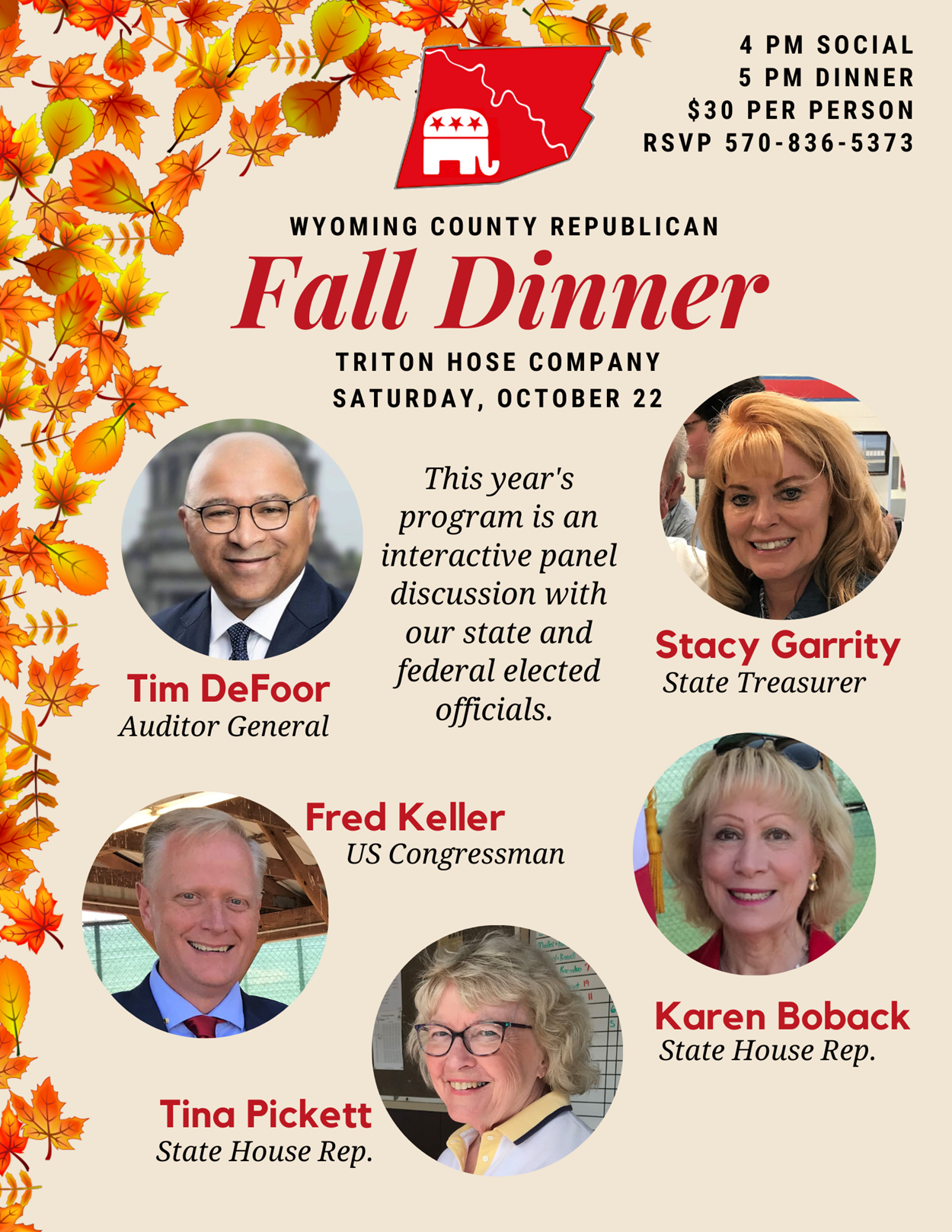 4 PM SOCIAL
5 PM DINNER
$30 PER PERSON
RSVP 570-836-5373

WYOMING COUNTY REPUBLICAN
Fall Dinner
TRITON HOSE COMPANY
SATURDAY, OCTOBER 22

This year's program is an interactive panel discussion with our state and federal elected officials.

Tim DeFoor
Auditor General

Stacy Garrity
State Treasurer

Fred Keller
US Congressman

Karen Boback
State House Rep.

Tina Pickett
State House Rep.